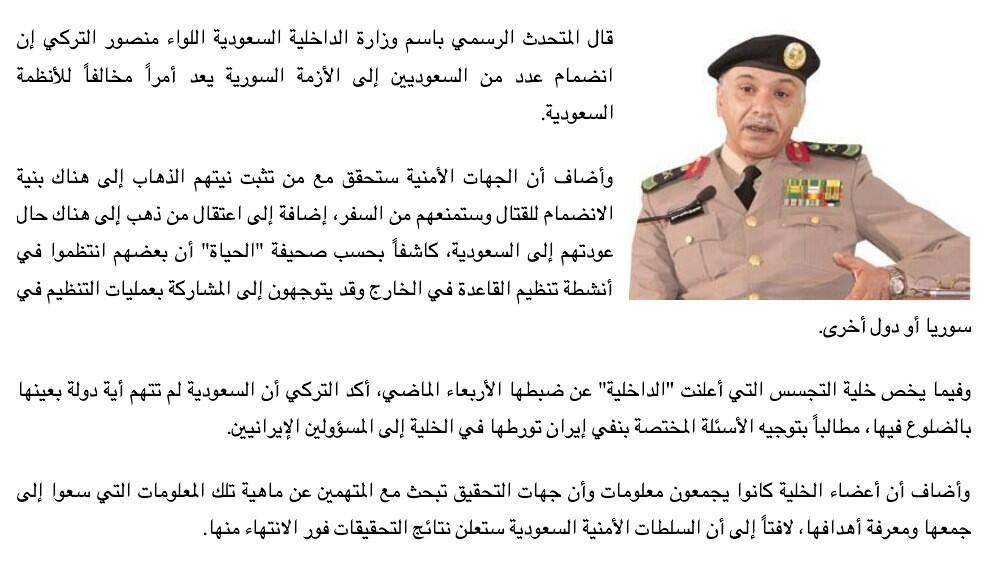 قال المتحدث الرسمي باسم وزارة الداخلية السعودية اللواء منصور التركي إن انضمام عدد من السعوديين إلى الأزمة السورية يعد أمراً مخالفاً للأنظمة السعودية.

وأضاف أن الجهات الأمنية ستحقق مع من تثبت نيتهم الذهاب إلى هناك بنية الانضمام للقتال وستمنعهم من السفر، إضافة إلى اعتقال من ذهب إلى هناك حال عودتهم إلى السعودية، كاشفاً بحسب صحيفة "الحياة" أن بعضهم انتظموا في أنشطة تنظيم القاعدة في الخارج وقد يتوجهون إلى المشاركة بعمليات التنظيم في سوريا أو دول أخرى.

وفيما يخص خلية التجسس التي أعلنت "الداخلية" عن ضبطها الأربعاء الماضي، أكد التركي أن السعودية لم تتهم أية دولة بعينها بالضلوع فيها، مطالباً بتوجيه الأسئلة المختصة بنفي إيران تورطها في الخلية إلى المسؤولين الإيرانيين.

وأضاف أن أعضاء الخلية كانوا يجمعون معلومات وأن جهات التحقيق تبحث مع المتهمين عن ماهية تلك المعلومات التي سعوا إلى جمعها ومعرفة أهدافها، لافتاً إلى أن السلطات الأمنية السعودية ستعلن نتائج التحقيقات فور الانتهاء منها.